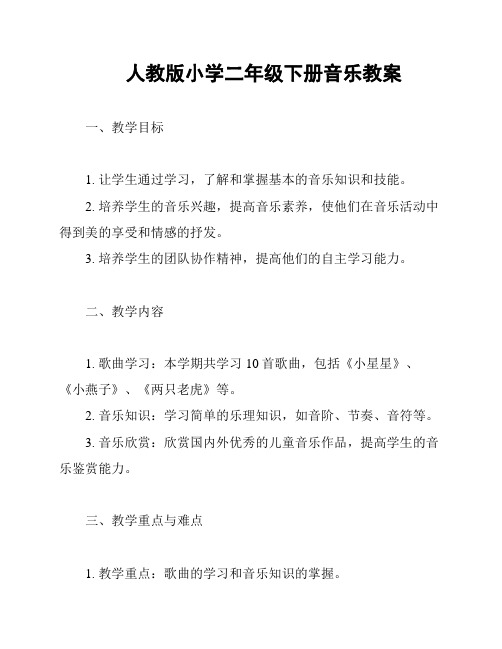 人教版小学二年级下册音乐教案

一、教学目标

1. 让学生通过学习，了解和掌握基本的音乐知识和技能。

2. 培养学生的音乐兴趣，提高音乐素养，使他们在音乐活动中得到美的享受和情感的抒发。

3. 培养学生的团队协作精神，提高他们的自主学习能力。

二、教学内容

1. 歌曲学习：本学期共学习 10 首歌曲，包括《小星星》、《小燕子》、《两只老虎》等。

2. 音乐知识：学习简单的乐理知识，如音阶、节奏、音符等。

3. 音乐欣赏：欣赏国内外优秀的儿童音乐作品，提高学生的音乐鉴赏能力。

三、教学重点与难点

1. 教学重点：歌曲的学习和音乐知识的掌握。